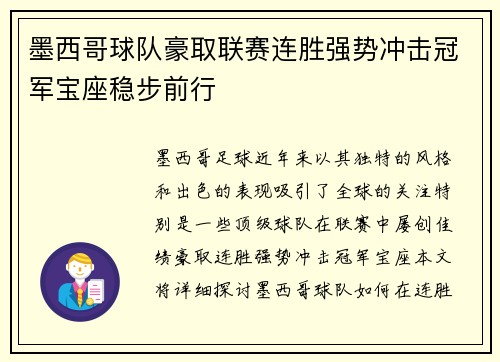 墨西哥球队豪取联赛连胜强势冲击冠军宝座稳步前行

墨西哥足球近年来以其独特的风格和出色的表现吸引了全球的关注特别是一些顶级球队在联赛中屡创佳绩豪取连胜强势冲击冠军宝座本文将详细探讨墨西哥球队如何在连胜